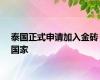 泰国正式申请加入金砖国家